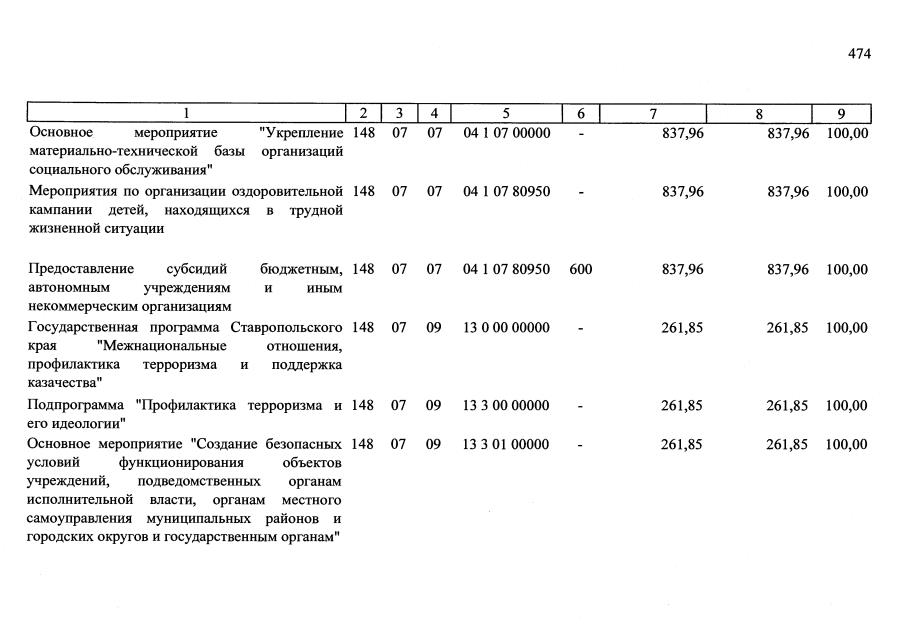 474

| 1 | 2 | 3 | 4 | 5 | 6 | 7 | 8 | 9 |
|---|---|---|---|---|---|---|---|---|
| Основное мероприятие "Укрепление материально-технической базы организаций социального обслуживания" | 148 | 07 | 07 | 04 1 07 00000 | - | 837,96 | 837,96 | 100,00 |
| Мероприятия по организации оздоровительной кампании детей, находящихся в трудной жизненной ситуации | 148 | 07 | 07 | 04 1 07 80950 | - | 837,96 | 837,96 | 100,00 |
| Предоставление субсидий бюджетным, автономным учреждениям и иным некоммерческим организациям | 148 | 07 | 07 | 04 1 07 80950 | 600 | 837,96 | 837,96 | 100,00 |
| Государственная программа Ставропольского края "Межнациональные отношения, профилактика терроризма и поддержка казачества" | 148 | 07 | 09 | 13 0 00 00000 | - | 261,85 | 261,85 | 100,00 |
| Подпрограмма "Профилактика терроризма и его идеологии" | 148 | 07 | 09 | 13 3 00 00000 | - | 261,85 | 261,85 | 100,00 |
| Основное мероприятие "Создание безопасных условий функционирования объектов учреждений, подведомственных органам исполнительной власти, органам местного самоуправления муниципальных районов и городских округов и государственным органам" | 148 | 07 | 09 | 13 3 01 00000 | - | 261,85 | 261,85 | 100,00 |